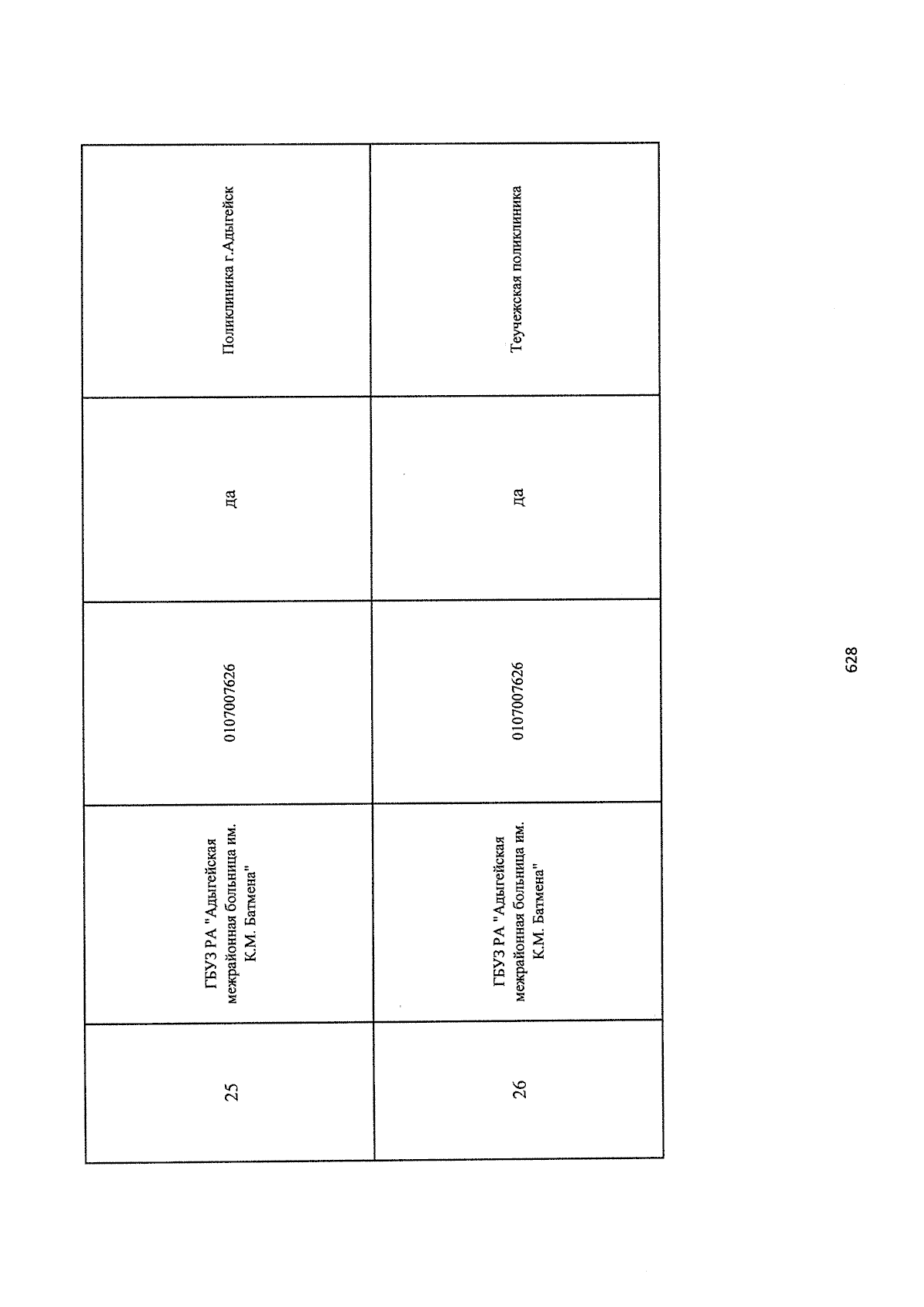 | 25 | ГБУЗ РА "Адыгейская межрайонная больница им. К.М. Батмена" | 0107007626 | да | Поликлиника г.Адыгейск |
|---|---|---|---|---|
| 26 | ГБУЗ РА "Адыгейская межрайонная больница им. К.М. Батмена" | 0107007626 | да | Теучежская поликлиника |

628